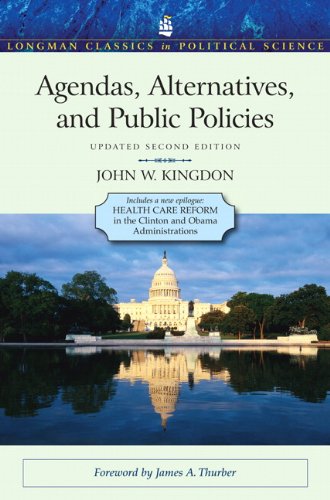 LONGMAN CLASSICS in POLITICAL SCIENCE

Agendas, Alternatives, and Public Policies

UPDATED SECOND EDITION

JOHN W. KINGDON

Includes a new epilogue:
HEALTH CARE REFORM in the Clinton and Obama Administrations

Foreword by James A. Thurber